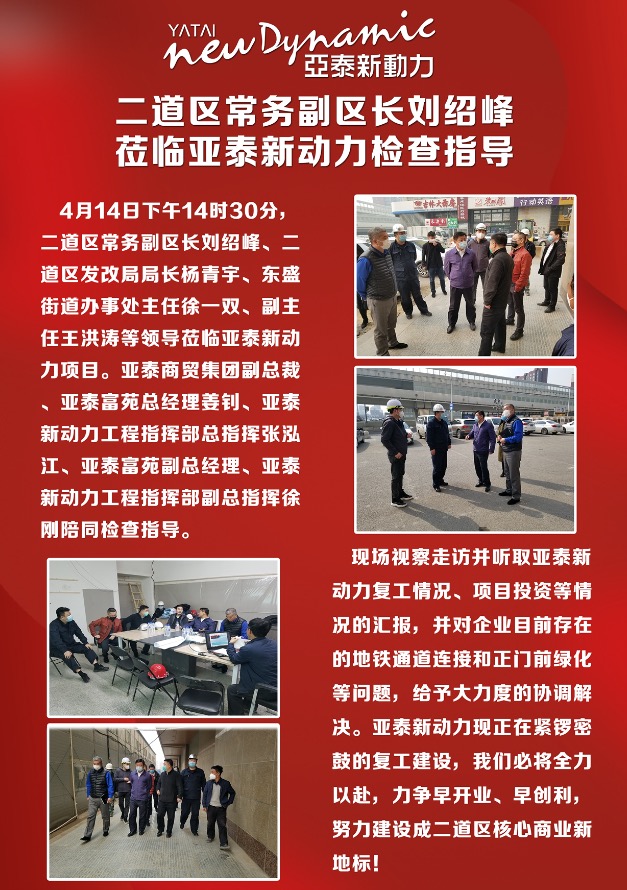 YATAI new Dynamic
亞泰新動力

二道区常务副区长刘绍峰
莅临亚泰新动力检查指导

4月14日下午14时30分，二道区常务副区长刘绍峰、二道区发改局局长杨青宇、东盛街道办事处主任徐一双、副主任王洪涛等领导莅临亚泰新动力项目。亚泰商贸集团副总裁、亚泰富苑总经理姜钊、亚泰新动力工程指挥部总指挥张泓江、亚泰富苑副总经理、亚泰新动力工程指挥部副总指挥徐刚陪同检查指导。

现场视察走访并听取亚泰新动力复工情况、项目投资等情况的汇报，并对企业目前存在的地铁通道连接和正门前绿化等问题，给予大力度的协调解决。亚泰新动力现正在紧锣密鼓的复工建设，我们必将全力以赴，力争早开业、早创利，努力建设成二道区核心商业新地标！